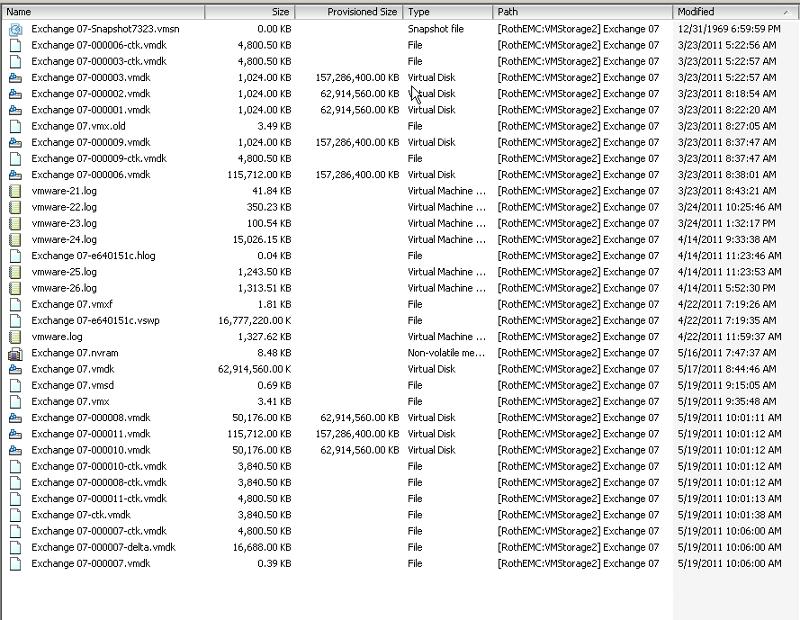 | Name | Size | Provisioned Size | Type | Path | Modified |
|---|---|---|---|---|---|
| Exchange 07-Snapshot7323.vmsn | 0.00 KB | | Snapshot file | [RothEMC:VMStorage2] Exchange 07 | 12/31/1969 6:59:59 PM |
| Exchange 07-000006-ctk.vmdk | 4,800.50 KB | | File | [RothEMC:VMStorage2] Exchange 07 | 3/23/2011 5:22:56 AM |
| Exchange 07-000003-ctk.vmdk | 4,800.50 KB | | File | [RothEMC:VMStorage2] Exchange 07 | 3/23/2011 5:22:57 AM |
| Exchange 07-000003.vmdk | 1,024.00 KB | 157,286,400.00 KB | Virtual Disk | [RothEMC:VMStorage2] Exchange 07 | 3/23/2011 5:22:57 AM |
| Exchange 07-000002.vmdk | 1,024.00 KB | 62,914,560.00 KB | Virtual Disk | [RothEMC:VMStorage2] Exchange 07 | 3/23/2011 8:18:54 AM |
| Exchange 07-000001.vmdk | 1,024.00 KB | 62,914,560.00 KB | Virtual Disk | [RothEMC:VMStorage2] Exchange 07 | 3/23/2011 8:22:20 AM |
| Exchange 07.vmx.old | 3.49 KB | | File | [RothEMC:VMStorage2] Exchange 07 | 3/23/2011 8:27:05 AM |
| Exchange 07-000009.vmdk | 1,024.00 KB | 157,286,400.00 KB | Virtual Disk | [RothEMC:VMStorage2] Exchange 07 | 3/23/2011 8:37:47 AM |
| Exchange 07-000009-ctk.vmdk | 4,800.50 KB | | File | [RothEMC:VMStorage2] Exchange 07 | 3/23/2011 8:37:47 AM |
| Exchange 07-000006.vmdk | 115,712.00 KB | 157,286,400.00 KB | Virtual Disk | [RothEMC:VMStorage2] Exchange 07 | 3/23/2011 8:38:01 AM |
| vmware-21.log | 41.84 KB | | Virtual Machine ... | [RothEMC:VMStorage2] Exchange 07 | 3/23/2011 8:43:21 AM |
| vmware-22.log | 350.23 KB | | Virtual Machine ... | [RothEMC:VMStorage2] Exchange 07 | 3/24/2011 10:25:46 AM |
| vmware-23.log | 100.54 KB | | Virtual Machine ... | [RothEMC:VMStorage2] Exchange 07 | 3/24/2011 1:32:17 PM |
| vmware-24.log | 15,026.15 KB | | Virtual Machine ... | [RothEMC:VMStorage2] Exchange 07 | 4/14/2011 9:33:38 AM |
| Exchange 07-e640151c.hlog | 0.04 KB | | File | [RothEMC:VMStorage2] Exchange 07 | 4/14/2011 11:23:46 AM |
| vmware-25.log | 1,243.50 KB | | Virtual Machine ... | [RothEMC:VMStorage2] Exchange 07 | 4/14/2011 11:23:53 AM |
| vmware-26.log | 1,313.51 KB | | Virtual Machine ... | [RothEMC:VMStorage2] Exchange 07 | 4/14/2011 5:52:30 PM |
| Exchange 07.vmxf | 1.81 KB | | File | [RothEMC:VMStorage2] Exchange 07 | 4/22/2011 7:19:26 AM |
| Exchange 07-e640151c.vswp | 16,777,220.00 K | | File | [RothEMC:VMStorage2] Exchange 07 | 4/22/2011 7:19:35 AM |
| vmware.log | 1,327.62 KB | | Virtual Machine ... | [RothEMC:VMStorage2] Exchange 07 | 4/22/2011 11:59:37 AM |
| Exchange 07.nvram | 8.48 KB | | Non-volatile me... | [RothEMC:VMStorage2] Exchange 07 | 5/16/2011 7:47:37 AM |
| Exchange 07.vmdk | 62,914,560.00 K | | Virtual Disk | [RothEMC:VMStorage2] Exchange 07 | 5/17/2011 8:44:46 AM |
| Exchange 07.vmsd | 0.69 KB | | File | [RothEMC:VMStorage2] Exchange 07 | 5/19/2011 9:15:05 AM |
| Exchange 07.vmx | 3.41 KB | | File | [RothEMC:VMStorage2] Exchange 07 | 5/19/2011 9:35:48 AM |
| Exchange 07-000008.vmdk | 50,176.00 KB | 62,914,560.00 KB | Virtual Disk | [RothEMC:VMStorage2] Exchange 07 | 5/19/2011 10:01:11 AM |
| Exchange 07-000011.vmdk | 115,712.00 KB | 157,286,400.00 KB | Virtual Disk | [RothEMC:VMStorage2] Exchange 07 | 5/19/2011 10:01:12 AM |
| Exchange 07-000010.vmdk | 50,176.00 KB | 62,914,560.00 KB | Virtual Disk | [RothEMC:VMStorage2] Exchange 07 | 5/19/2011 10:01:12 AM |
| Exchange 07-000010-ctk.vmdk | 3,840.50 KB | | File | [RothEMC:VMStorage2] Exchange 07 | 5/19/2011 10:01:12 AM |
| Exchange 07-000008-ctk.vmdk | 3,840.50 KB | | File | [RothEMC:VMStorage2] Exchange 07 | 5/19/2011 10:01:12 AM |
| Exchange 07-000011-ctk.vmdk | 4,800.50 KB | | File | [RothEMC:VMStorage2] Exchange 07 | 5/19/2011 10:01:13 AM |
| Exchange 07-ctk.vmdk | 3,840.50 KB | | File | [RothEMC:VMStorage2] Exchange 07 | 5/19/2011 10:01:38 AM |
| Exchange 07-000007-ctk.vmdk | 4,800.50 KB | | File | [RothEMC:VMStorage2] Exchange 07 | 5/19/2011 10:06:00 AM |
| Exchange 07-000007-delta.vmdk | 16,688.00 KB | | File | [RothEMC:VMStorage2] Exchange 07 | 5/19/2011 10:06:00 AM |
| Exchange 07-000007.vmdk | 0.39 KB | | File | [RothEMC:VMStorage2] Exchange 07 | 5/19/2011 10:06:00 AM |